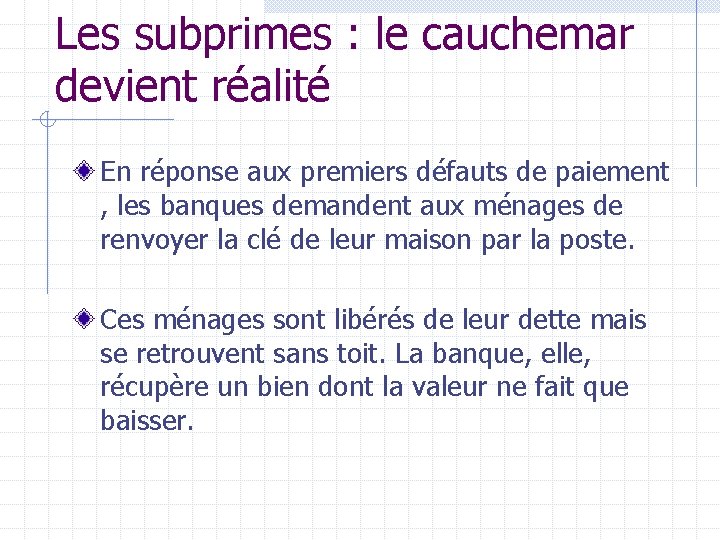 Les subprimes : le cauchemar devient réalité

En réponse aux premiers défauts de paiement , les banques demandent aux ménages de renvoyer la clé de leur maison par la poste.

Ces ménages sont libérés de leur dette mais se retrouvent sans toit. La banque, elle, récupère un bien dont la valeur ne fait que baisser.